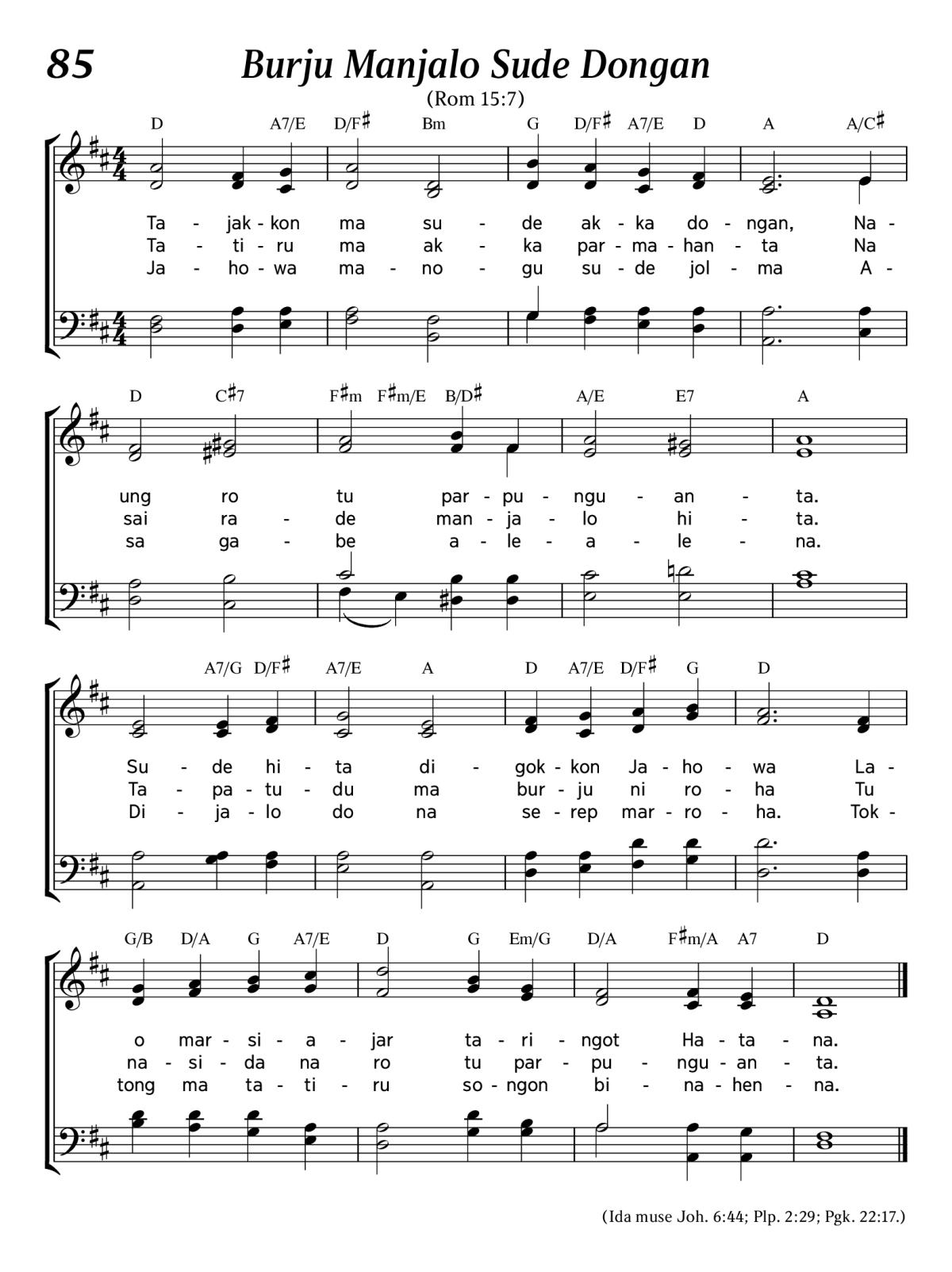 85 Burju Manjalo Sude Dongan

(Rom 15:7)

D A7/E D/F♯ Bm G D/F♯ A7/E D A A/C♯

Ta - jak - kon ma su - de ak - ka do - ngan, Na -
Ta - ti - ru ma ak - ka par - ma - han - ta Na
Ja - ho - wa ma - no - gu su - de jol - ma A -

D C♯7 F♯m F♯m/E B/D♯ A/E E7 A

ung ro tu par - pu - ngu - an - ta.
sai ra - de man - ja - lo hi - ta.
sa ga - be a - le - a - le - na.

A7/G D/F♯ A7/E A D A7/E D/F♯ G D

Su - de hi - ta di - gok - kon Ja - ho - wa La -
Ta - pa - tu - du ma bur - ju ni ro - ha Tu
Di - ja - lo do na se - rep mar - ro - ha. Tok -

G/B D/A G A7/E D G Em/G D/A F♯m/A A7 D

o mar - si - a - jar ta - ri - ngot Ha - ta - na.
na - si - da na ro tu par - pu - ngu - an - ta.
tong ma ta - ti - ru so - ngon bi - na - hen - na.

(Ida muse Joh. 6:44; Plp. 2:29; Pgk. 22:17.)